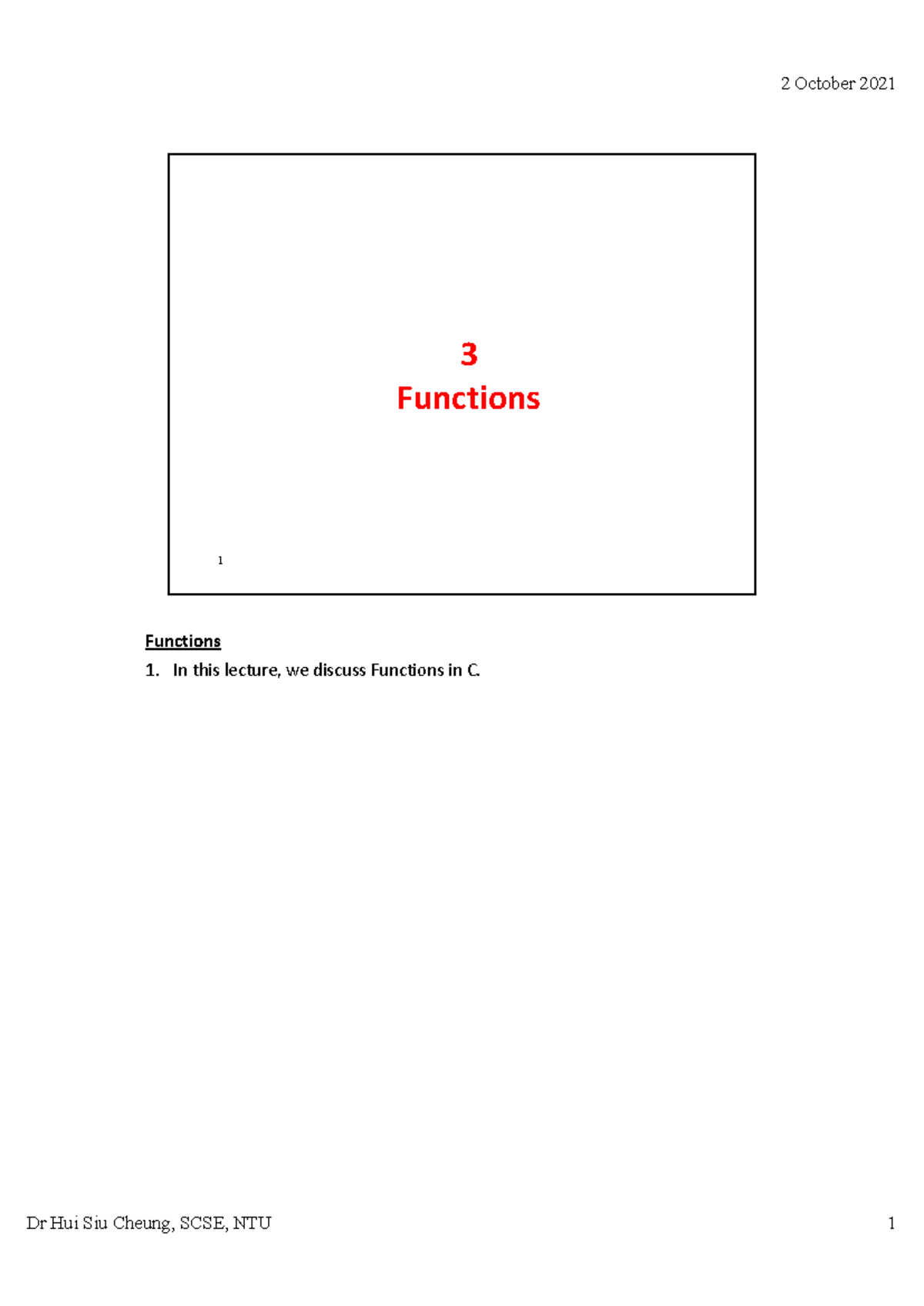 2 October 2021

3
Functions

1

Functions

1. In this lecture, we discuss Functions in C.

Dr Hui Siu Cheung, SCSE, NTU

1